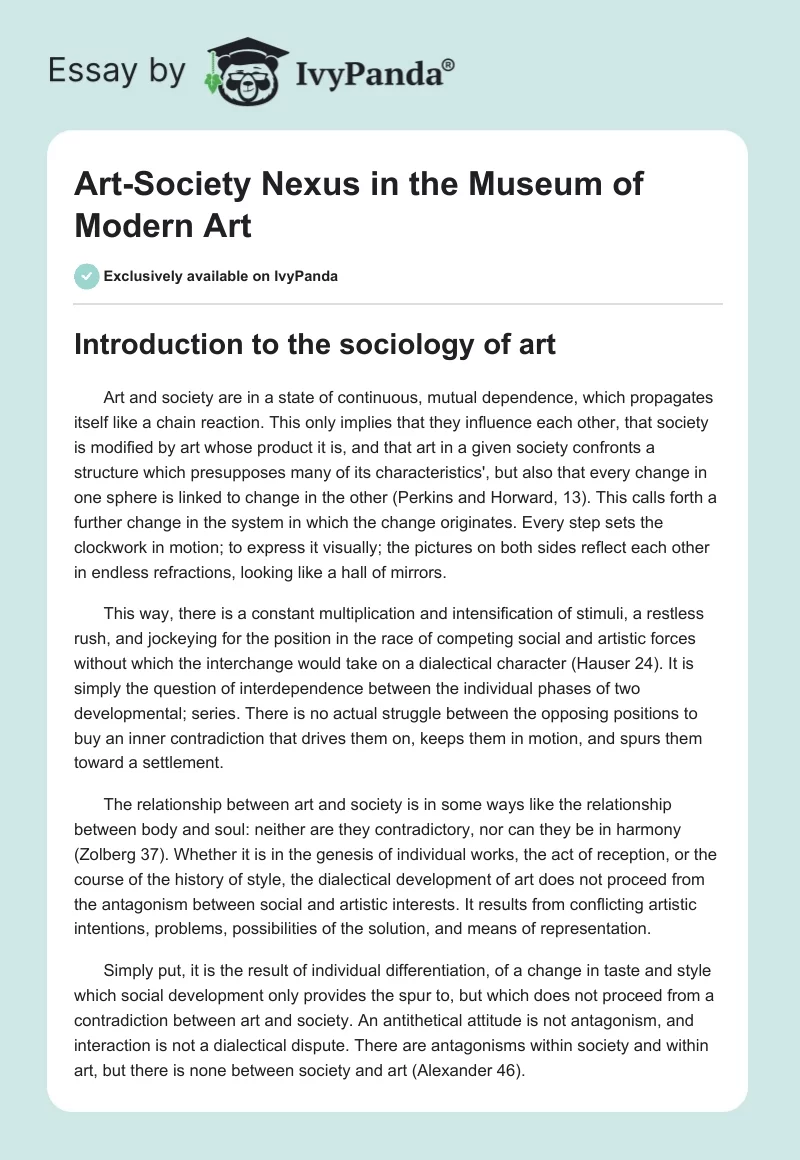 Essay by IvyPanda®

Art-Society Nexus in the Museum of Modern Art

Exclusively available on IvyPanda

Introduction to the sociology of art

Art and society are in a state of continuous, mutual dependence, which propagates itself like a chain reaction. This only implies that they influence each other, that society is modified by art whose product it is, and that art in a given society confronts a structure which presupposes many of its characteristics', but also that every change in one sphere is linked to change in the other (Perkins and Horward, 13). This calls forth a further change in the system in which the change originates. Every step sets the clockwork in motion; to express it visually; the pictures on both sides reflect each other in endless refractions, looking like a hall of mirrors.

This way, there is a constant multiplication and intensification of stimuli, a restless rush, and jockeying for the position in the race of competing social and artistic forces without which the interchange would take on a dialectical character (Hauser 24). It is simply the question of interdependence between the individual phases of two developmental; series. There is no actual struggle between the opposing positions to buy an inner contradiction that drives them on, keeps them in motion, and spurs them toward a settlement.

The relationship between art and society is in some ways like the relationship between body and soul: neither are they contradictory, nor can they be in harmony (Zolberg 37). Whether it is in the genesis of individual works, the act of reception, or the course of the history of style, the dialectical development of art does not proceed from the antagonism between social and artistic interests. It results from conflicting artistic intentions, problems, possibilities of the solution, and means of representation.

Simply put, it is the result of individual differentiation, of a change in taste and style which social development only provides the spur to, but which does not proceed from a contradiction between art and society. An antithetical attitude is not antagonism, and interaction is not a dialectical dispute. There are antagonisms within society and within art, but there is none between society and art (Alexander 46).